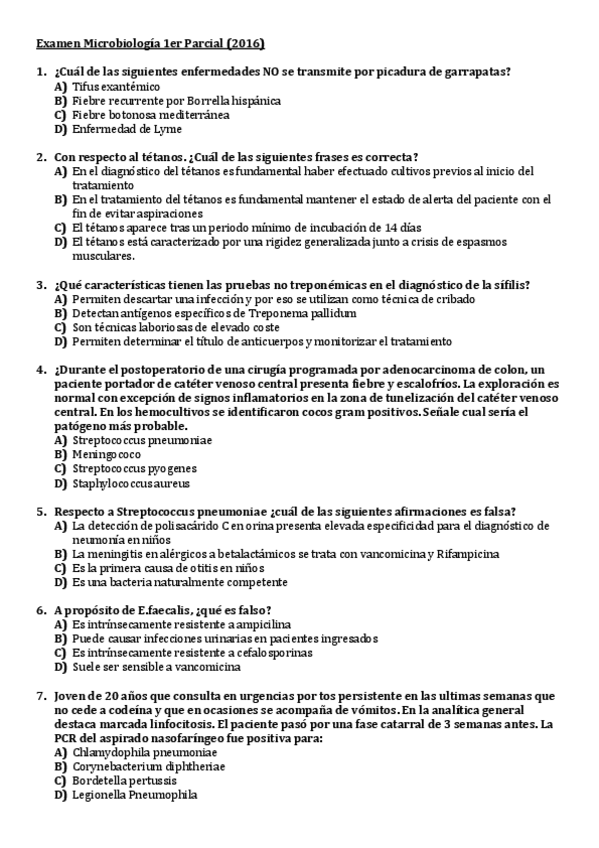 Examen Microbiología 1er Parcial (2016)

1. ¿Cuál de las siguientes enfermedades NO se transmite por picadura de garrapatas?
A) Tifus exantémico
B) Fiebre recurrente por Borrella hispánica
C) Fiebre botonosa mediterránea
D) Enfermedad de Lyme

2. Con respecto al tétanos. ¿Cuál de las siguientes frases es correcta?
A) En el diagnóstico del tétanos es fundamental haber efectuado cultivos previos al inicio del tratamiento
B) En el tratamiento del tétanos es fundamental mantener el estado de alerta del paciente con el fin de evitar aspiraciones
C) El tétanos aparece tras un periodo mínimo de incubación de 14 días
D) El tétanos está caracterizado por una rigidez generalizada junto a crisis de espasmos musculares.

3. ¿Qué características tienen las pruebas no treponémicas en el diagnóstico de la sífilis?
A) Permiten descartar una infección y por eso se utilizan como técnica de cribado
B) Detectan antígenos específicos de Treponema pallidum
C) Son técnicas laboriosas de elevado coste
D) Permiten determinar el título de anticuerpos y monitorizar el tratamiento

4. ¿Durante el postoperatorio de una cirugía programada por adenocarcinoma de colon, un paciente portador de catéter venoso central presenta fiebre y escalofríos. La exploración es normal con excepción de signos inflamatorios en la zona de tunelización del catéter venoso central. En los hemocultivos se identificaron cocos gram positivos. Señale cual sería el patógeno más probable.
A) Streptococcus pneumoniae
B) Meningococo
C) Streptococcus pyogenes
D) Staphylococcus aureus

5. Respecto a Streptococcus pneumoniae ¿cuál de las siguientes afirmaciones es falsa?
A) La detección de polisacárido C en orina presenta elevada especificidad para el diagnóstico de neumonía en niños
B) La meningitis en alérgicos a betalactámicos se trata con vancomicina y Rifampicina
C) Es la primera causa de otitis en niños
D) Es una bacteria naturalmente competente

6. A propósito de E.faecalis, ¿qué es falso?
A) Es intrínsecamente resistente a ampicilina
B) Puede causar infecciones urinarias en pacientes ingresados
C) Es intrínsecamente resistente a cefalosporinas
D) Suele ser sensible a vancomicina

7. Joven de 20 años que consulta en urgencias por tos persistente en las ultimas semanas que no cede a codeína y que en ocasiones se acompaña de vómitos. En la analítica general destaca marcada linfocitosis. El paciente pasó por una fase catarral de 3 semanas antes. La PCR del aspirado nasofaríngeo fue positiva para:
A) Chlamydophila pneumoniae
B) Corynebacterium diphtheriae
C) Bordetella pertussis
D) Legionella Pneumophila